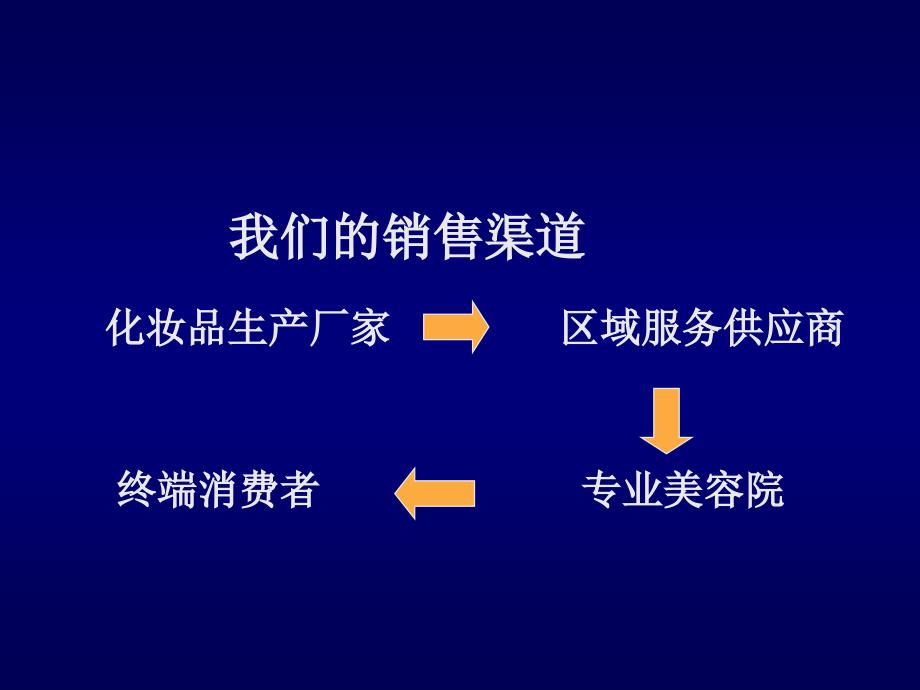 我们的销售渠道

化妆品生产厂家

区域服务供应商

终端消费者

专业美容院